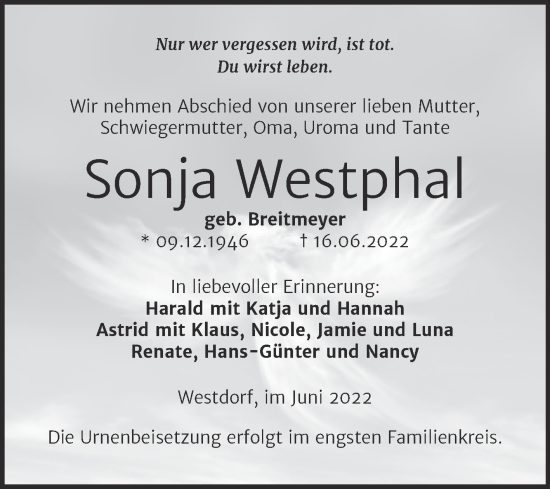 Nur wer vergessen wird, ist tot.
Du wirst leben.

Wir nehmen Abschied von unserer lieben Mutter, Schwiegermutter, Oma, Uroma und Tante

Sonja Westphal

geb. Breitmeyer
* 09.12.1946 † 16.06.2022

In liebevoller Erinnerung:
Harald mit Katja und Hannah
Astrid mit Klaus, Nicole, Jamie und Luna
Renate, Hans-Günter und Nancy

Westdorf, im Juni 2022

Die Urnenbeisetzung erfolgt im engsten Familienkreis.